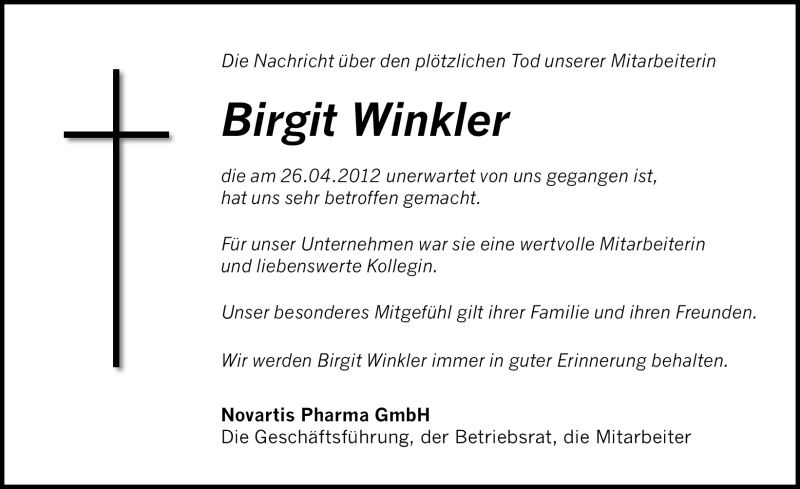 Die Nachricht über den plötzlichen Tod unserer Mitarbeiterin

Birgit Winkler

die am 26.04.2012 unerwartet von uns gegangen ist, hat uns sehr betroffen gemacht.

Für unser Unternehmen war sie eine wertvolle Mitarbeiterin und liebenswerte Kollegin.

Unser besonderes Mitgefühl gilt ihrer Familie und ihren Freunden.

Wir werden Birgit Winkler immer in guter Erinnerung behalten.

Novartis Pharma GmbH
Die Geschäftsführung, der Betriebsrat, die Mitarbeiter